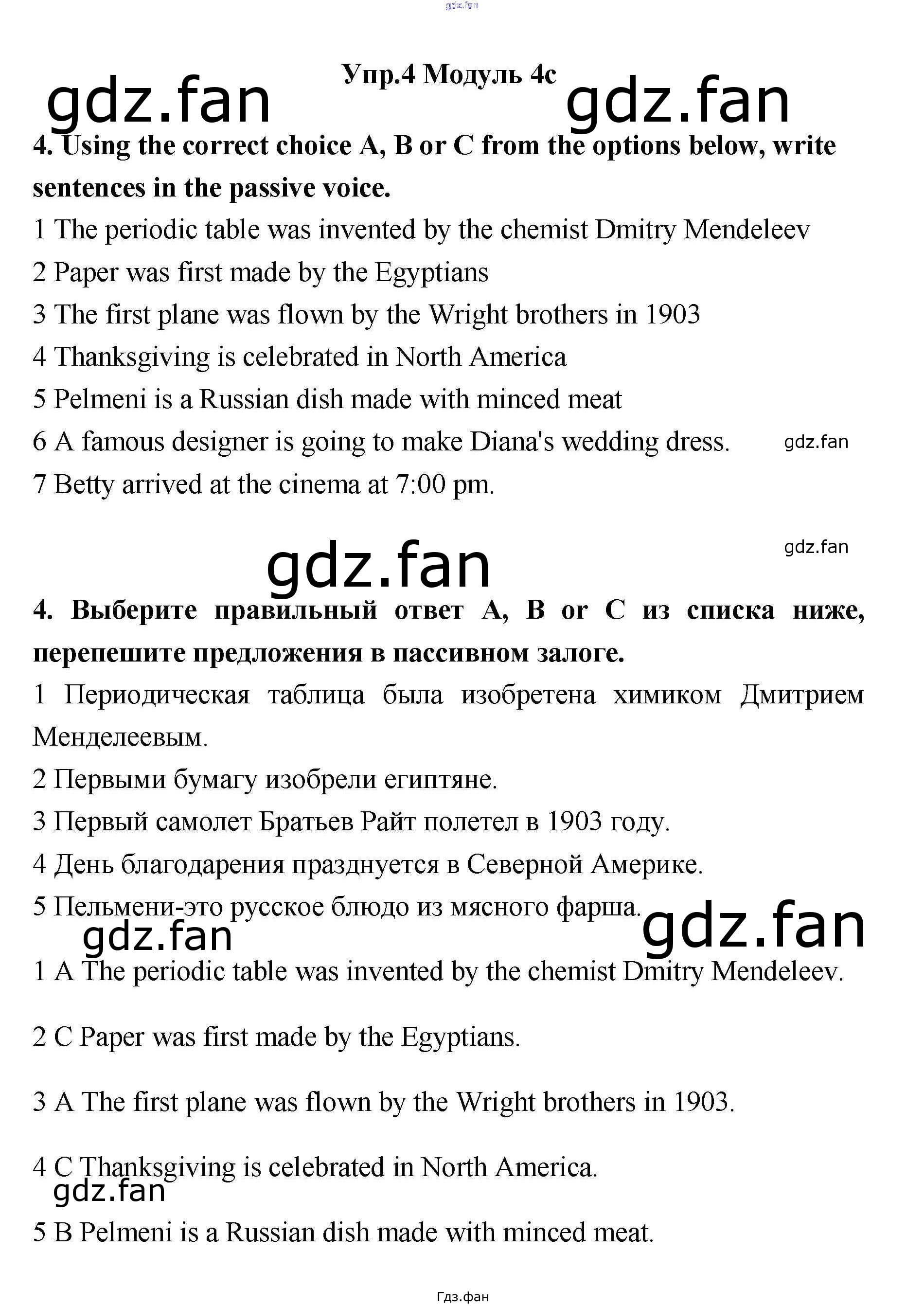 gdz.fan

Упр.4 Модуль 4c

gdz.fan gdz.fan

4. Using the correct choice A, B or C from the options below, write sentences in the passive voice.

1 The periodic table was invented by the chemist Dmitry Mendeleev

2 Paper was first made by the Egyptians

3 The first plane was flown by the Wright brothers in 1903

4 Thanksgiving is celebrated in North America

5 Pelmeni is a Russian dish made with minced meat

6 A famous designer is going to make Diana's wedding dress. gdz.fan

7 Betty arrived at the cinema at 7:00 pm.

gdz.fan

gdz.fan

4. Выберите правильный ответ A, B or C из списка ниже, перепешите предложения в пассивном залоге.

1 Периодическая таблица была изобретена химиком Дмитрием Менделеевым.

2 Первыми бумагу изобрели египтяне.

3 Первый самолет Братьев Райт полетел в 1903 году.

4 День благодарения празднуется в Северной Америке.

5 Пельмени-это русское блюдо из мясного фарша.

gdz.fan gdz.fan

1 A The periodic table was invented by the chemist Dmitry Mendeleev.

2 C Paper was first made by the Egyptians.

3 A The first plane was flown by the Wright brothers in 1903.

4 C Thanksgiving is celebrated in North America.

gdz.fan

5 B Pelmeni is a Russian dish made with minced meat.

Гдз.фан